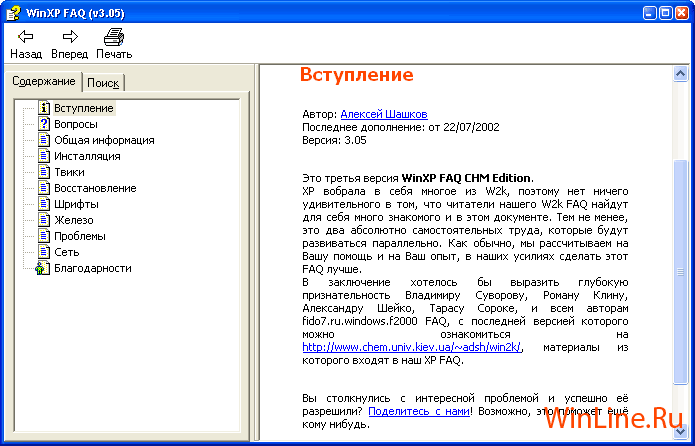 WinXP FAQ (v3.05)

Назад Вперед Печать

Содержание Поиск

Вступление
Вопросы
Общая информация
Инсталляция
Твики
Восстановление
Шрифты
Железо
Проблемы
Сеть
Благодарности

Вступление

Автор: Алексей Шашков
Последнее дополнение: от 22/07/2002
Версия: 3.05

Это третья версия WinXP FAQ CHM Edition.
XP вобрала в себя многое из W2k, поэтому нет ничего удивительного в том, что читатели нашего W2k FAQ найдут для себя много знакомого и в этом документе. Тем не менее, это два абсолютно самостоятельных труда, которые будут развиваться параллельно. Как обычно, мы рассчитываем на Вашу помощь и на Ваш опыт, в наших усилиях сделать этот FAQ лучше.
В заключение хотелось бы выразить глубокую признательность Владимиру Суворову, Роману Клину, Александру Шейко, Тарасу Сороке, и всем авторам fido7.ru.windows.f2000 FAQ, с последней версией которого можно ознакомиться на http://www.chem.univ.kiev.ua/~adsh/win2k/, материалы из которого входят в наш XP FAQ.

Вы столкнулись с интересной проблемой и успешно её разрешили? Поделитесь с нами! Возможно, это поможет ещё кому нибудь.

WinLine.Ru